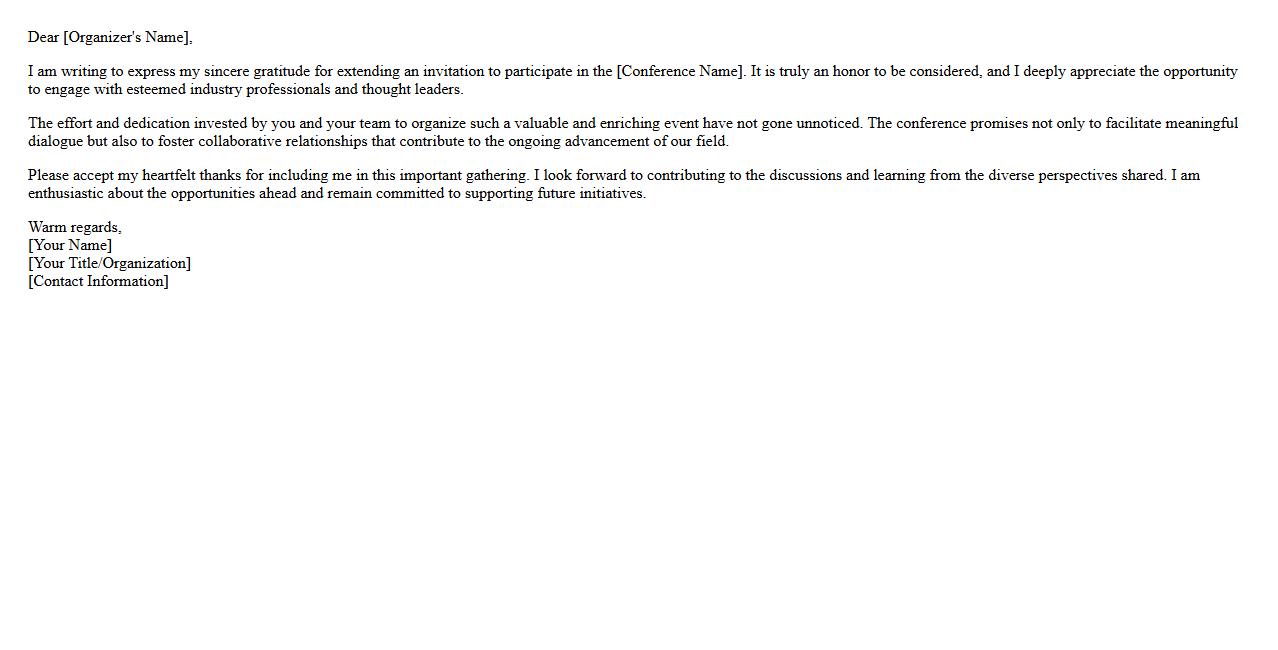 Dear [Organizer's Name],

I am writing to express my sincere gratitude for extending an invitation to participate in the [Conference Name]. It is truly an honor to be considered, and I deeply appreciate the opportunity to engage with esteemed industry professionals and thought leaders.

The effort and dedication invested by you and your team to organize such a valuable and enriching event have not gone unnoticed. The conference promises not only to facilitate meaningful dialogue but also to foster collaborative relationships that contribute to the ongoing advancement of our field.

Please accept my heartfelt thanks for including me in this important gathering. I look forward to contributing to the discussions and learning from the diverse perspectives shared. I am enthusiastic about the opportunities ahead and remain committed to supporting future initiatives.

Warm regards,
[Your Name]
[Your Title/Organization]
[Contact Information]